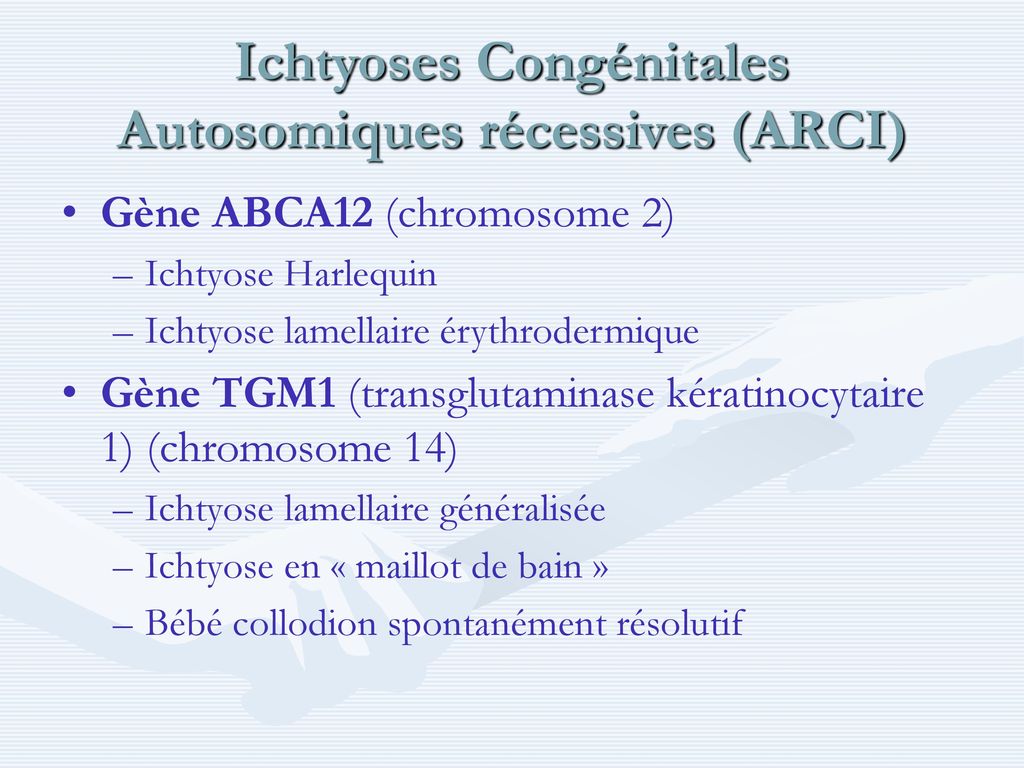 Ichtyoses Congénitales Autosomiques récessives (ARCI)

• Gène ABCA12 (chromosome 2)
– Ichtyose Harlequin
– Ichtyose lamellaire érythrodermique

• Gène TGM1 (transglutaminase kératinocytaire 1) (chromosome 14)
– Ichtyose lamellaire généralisée
– Ichtyose en « maillot de bain »
– Bébé collodion spontanément résolutif